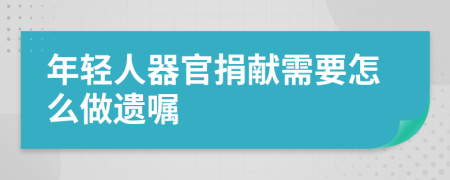 年轻人器官捐献需要怎么做遗嘱